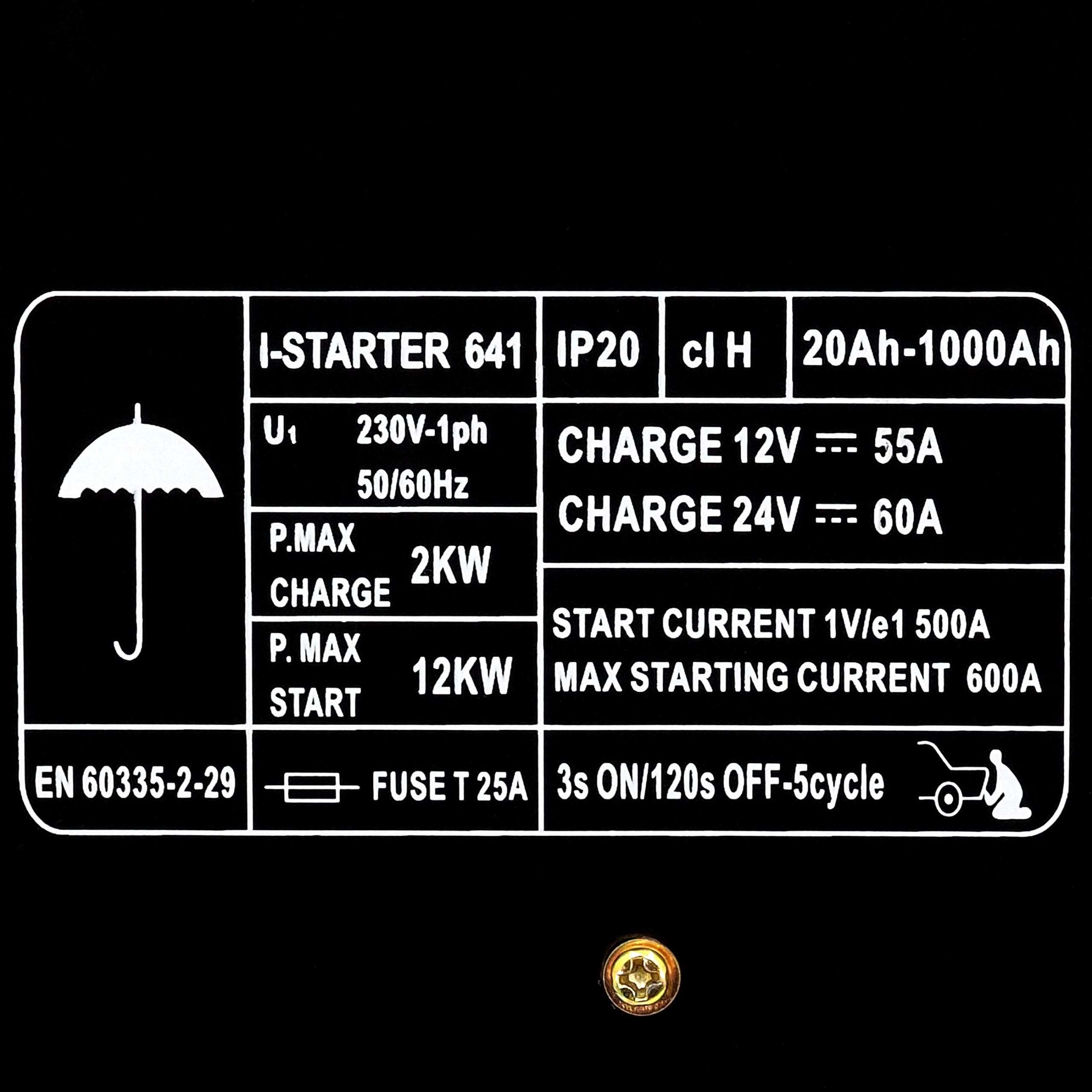 I-STARTER 641

IP20

cl H

20Ah-1000Ah

$U_1$ 230V-1ph 50/60Hz

CHARGE 12V ⎓ 55A
CHARGE 24V ⎓ 60A

P.MAX CHARGE 2KW

P. MAX START 12KW

START CURRENT 1V/e1 500A
MAX STARTING CURRENT 600A

EN 60335-2-29

FUSE T 25A

3s ON/120s OFF-5cycle